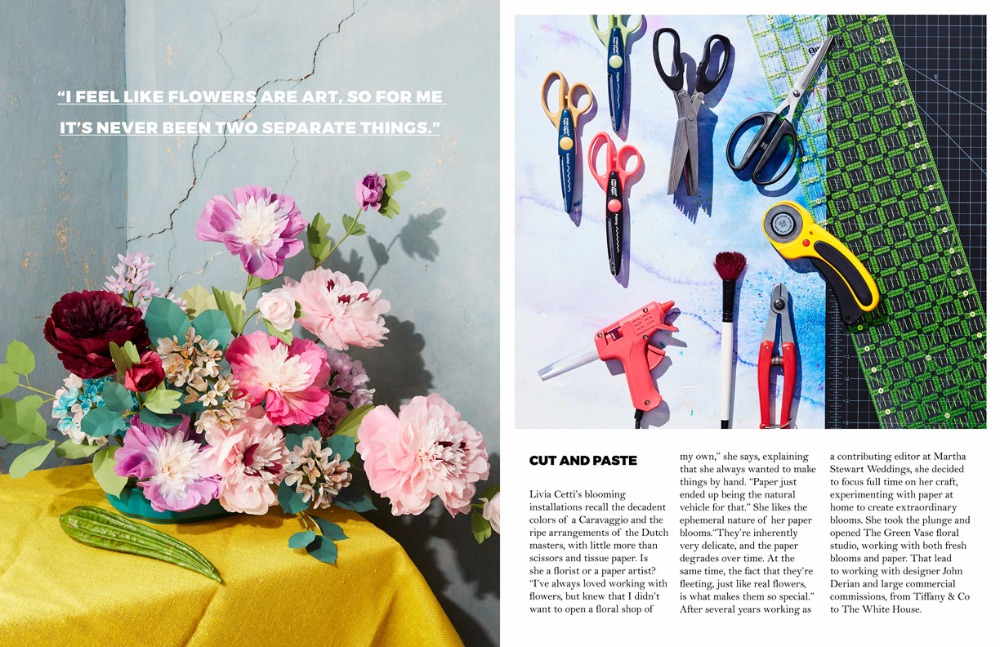 "I FEEL LIKE FLOWERS ARE ART, SO FOR ME IT'S NEVER BEEN TWO SEPARATE THINGS."

CUT AND PASTE

Livia Cetti's blooming installations recall the decadent colors of a Caravaggio and the ripe arrangements of the Dutch masters, with little more than scissors and tissue paper. Is she a florist or a paper artist? "I've always loved working with flowers, but knew that I didn't want to open a floral shop of my own," she says, explaining that she always wanted to make things by hand. "Paper just ended up being the natural vehicle for that." She likes the ephemeral nature of her paper blooms."They're inherently very delicate, and the paper degrades over time. At the same time, the fact that they're fleeting, just like real flowers, is what makes them so special." After several years working as a contributing editor at Martha Stewart Weddings, she decided to focus full time on her craft, experimenting with paper at home to create extraordinary blooms. She took the plunge and opened The Green Vase floral studio, working with both fresh blooms and paper. That lead to working with designer John Derian and large commercial commissions, from Tiffany & Co to The White House.